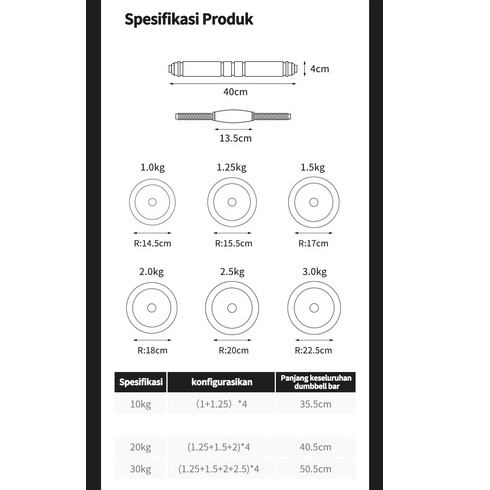 Spesifikasi Produk

4cm

40cm

13.5cm

1.0kg

1.25kg

1.5kg

R:14.5cm

R:15.5cm

R:17cm

2.0kg

2.5kg

3.0kg

R:18cm

R:20cm

R:22.5cm

| Spesifikasi | konfigurasikan | Panjang keseluruhan dumbbell bar |
|---|---|---|
| 10kg | (1+1.25) *4 | 35.5cm |
| 20kg | (1.25+1.5+2)*4 | 40.5cm |
| 30kg | (1.25+1.5+2+2.5)*4 | 50.5cm |